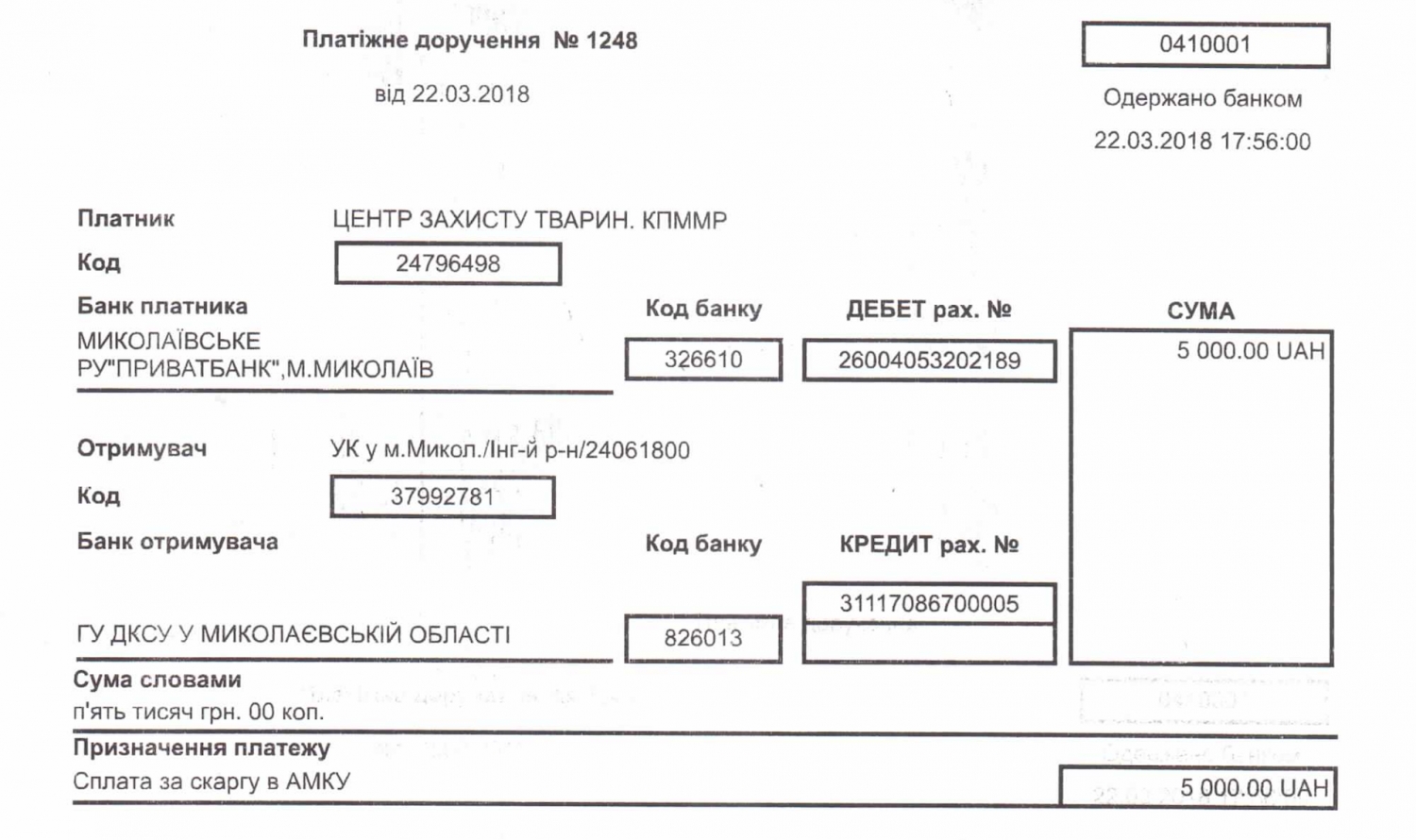 Платіжне доручення № 1248

від 22.03.2018

0410001

Одержано банком

22.03.2018 17:56:00

Платник ЦЕНТР ЗАХИСТУ ТВАРИН. КПММР

Код 24796498

Банк платника

МИКОЛАЇВСЬКЕ РУ"ПРИВАТБАНК",М.МИКОЛАЇВ

Код банку 326610

ДЕБЕТ рах. № 26004053202189

СУМА 5 000.00 UAH

Отримувач УК у м.Микол./Інг-й р-н/24061800

Код 37992781

Банк отримувача

ГУ ДКСУ У МИКОЛАЄВСЬКІЙ ОБЛАСТІ

Код банку 826013

КРЕДИТ рах. № 31117086700005

Сума словами

п'ять тисяч грн. 00 коп.

Призначення платежу

Сплата за скаргу в АМКУ

5 000.00 UAH